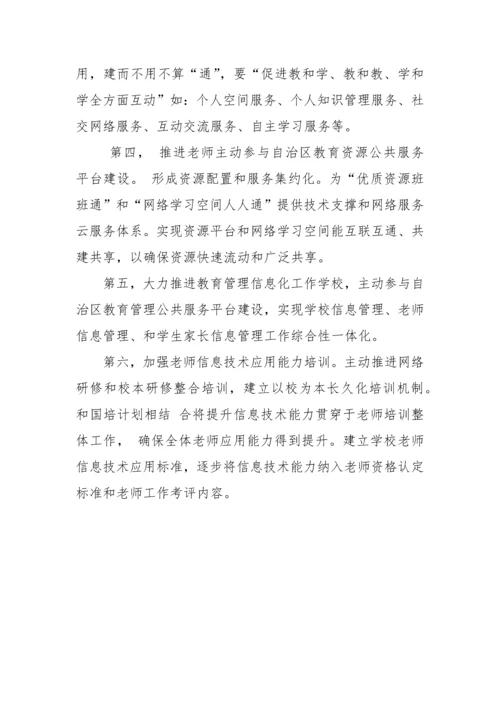 用，建而不用不算“通”，要“促进教和学、教和教、学和学全方面互动”如：个人空间服务、个人知识管理服务、社交网络服务、互动交流服务、自主学习服务等。

第四， 推进老师主动参与自治区教育资源公共服务平台建设。 形成资源配置和服务集约化。为“优质资源班班通”和“网络学习空间人人通”提供技术支撑和网络服务云服务体系。实现资源平台和网络学习空间能互联互通、共建共享，以确保资源快速流动和广泛共享。

第五，大力推进教育管理信息化工作学校，主动参与自治区教育管理公共服务平台建设，实现学校信息管理、老师信息管理、和学生家长信息管理工作综合性一体化。

第六，加强老师信息技术应用能力培训。主动推进网络研修和校本研修整合培训，建立以校为本长久化培训机制。和国培计划相结 合将提升信息技术能力贯穿于老师培训整体工作， 确保全体老师应用能力得到提升。建立学校老师信息技术应用标准，逐步将信息技术能力纳入老师资格认定标准和老师工作考评内容。